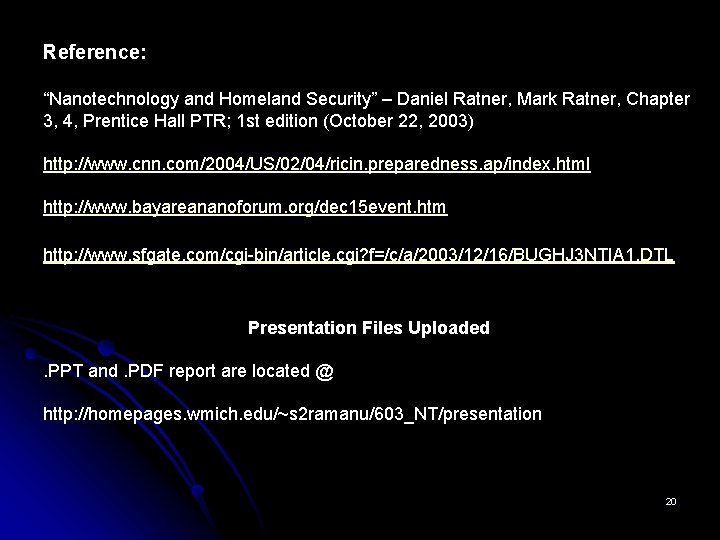 Reference:

“Nanotechnology and Homeland Security” – Daniel Ratner, Mark Ratner, Chapter 3, 4, Prentice Hall PTR; 1st edition (October 22, 2003)

http://www.cnn.com/2004/US/02/04/ricin.preparedness.ap/index.html

http://www.bayareananoforum.org/dec15event.htm

http://www.sfgate.com/cgi-bin/article.cgi?f=/c/a/2003/12/16/BUGHJ3NTIA1.DTL

Presentation Files Uploaded

.PPT and .PDF report are located @

http://homepages.wmich.edu/~s2ramanu/603_NT/presentation

20